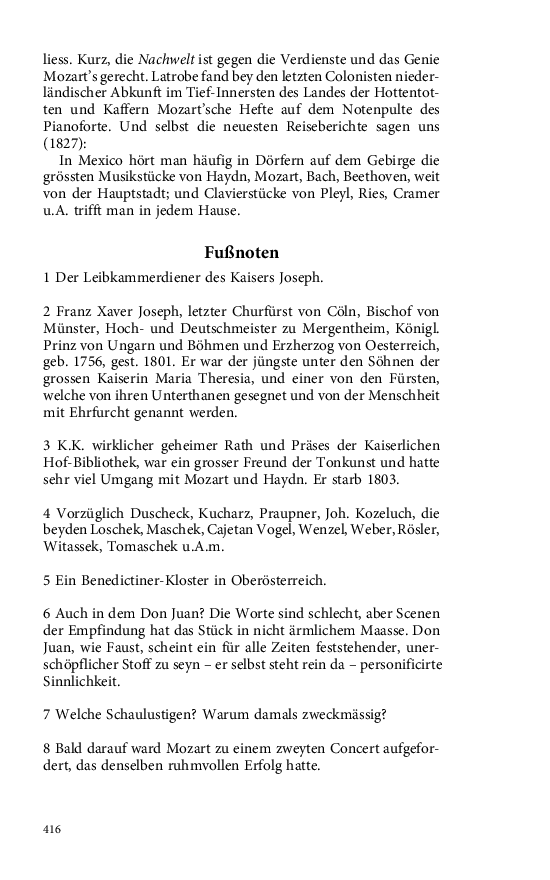 liess. Kurz, die Nachwelt ist gegen die Verdienste und das Genie Mozart's gerecht. Latrobe fand bey den letzten Colonisten niederländischer Abkunft im Tief-Innersten des Landes der Hottentotten und Kaffern Mozart'sche Hefte auf dem Notenpulte des Pianoforte. Und selbst die neuesten Reiseberichte sagen uns (1827):

In Mexico hört man häufig in Dörfern auf dem Gebirge die grössten Musikstücke von Haydn, Mozart, Bach, Beethoven, weit von der Hauptstadt; und Clavierstücke von Pleyl, Ries, Cramer u.A. trifft man in jedem Hause.

Fußnoten

1 Der Leibkammerdiener des Kaisers Joseph.

2 Franz Xaver Joseph, letzter Churfürst von Cöln, Bischof von Münster, Hoch- und Deutschmeister zu Mergentheim, Königl. Prinz von Ungarn und Böhmen und Erzherzog von Oesterreich, geb. 1756, gest. 1801. Er war der jüngste unter den Söhnen der grossen Kaiserin Maria Theresia, und einer von den Fürsten, welche von ihren Unterthanen gesegnet und von der Menschheit mit Ehrfurcht genannt werden.

3 K.K. wirklicher geheimer Rath und Präses der Kaiserlichen Hof-Bibliothek, war ein grosser Freund der Tonkunst und hatte sehr viel Umgang mit Mozart und Haydn. Er starb 1803.

4 Vorzüglich Duscheck, Kucharz, Praupner, Joh. Kozeluch, die beyden Loschek, Maschek, Cajetan Vogel, Wenzel, Weber, Rösler, Witassek, Tomaschek u.A.m.

5 Ein Benedictiner-Kloster in Oberösterreich.

6 Auch in dem Don Juan? Die Worte sind schlecht, aber Scenen der Empfindung hat das Stück in nicht ärmlichem Maasse. Don Juan, wie Faust, scheint ein für alle Zeiten feststehender, unerschöpflicher Stoff zu seyn – er selbst steht rein da – personificirte Sinnlichkeit.

7 Welche Schaulustigen? Warum damals zweckmässig?

8 Bald darauf ward Mozart zu einem zweyten Concert aufgefordert, das denselben ruhmvollen Erfolg hatte.

416